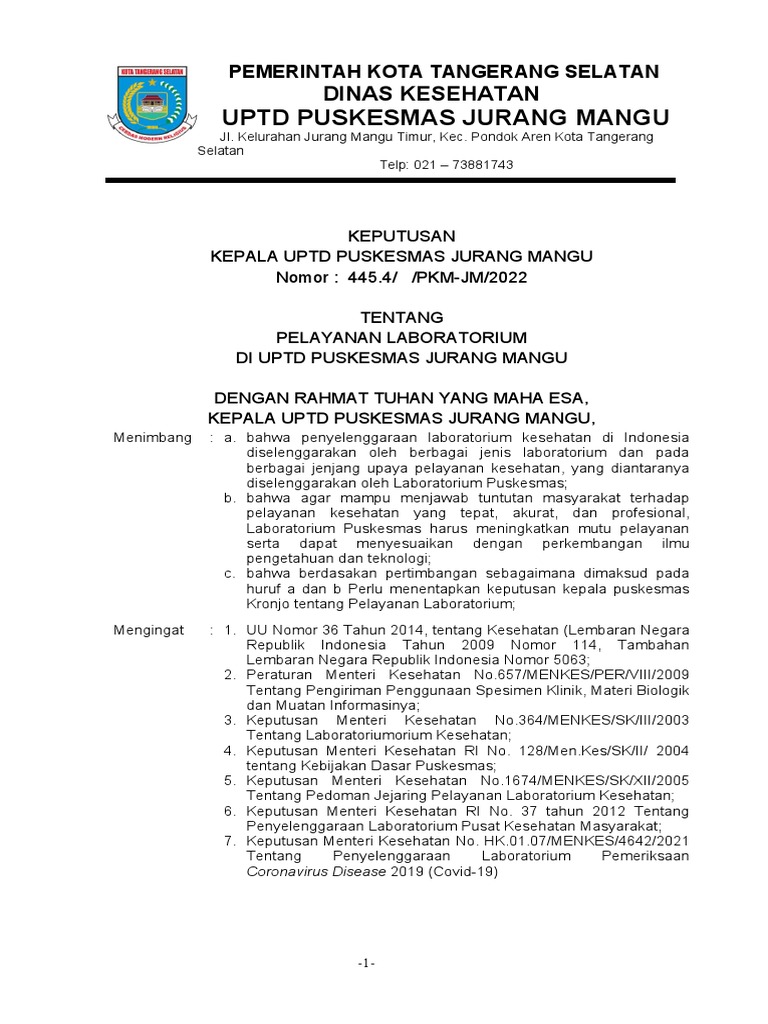 KOTA TANGERANG SELATAN

CERDAS MODERN RELIGIUS

PEMERINTAH KOTA TANGERANG SELATAN
DINAS KESEHATAN
UPTD PUSKESMAS JURANG MANGU

Jl. Kelurahan Jurang Mangu Timur, Kec. Pondok Aren Kota Tangerang Selatan

Telp: 021 – 73881743

KEPUTUSAN
KEPALA UPTD PUSKESMAS JURANG MANGU
Nomor : 445.4/ /PKM-JM/2022

TENTANG
PELAYANAN LABORATORIUM
DI UPTD PUSKESMAS JURANG MANGU

DENGAN RAHMAT TUHAN YANG MAHA ESA,
KEPALA UPTD PUSKESMAS JURANG MANGU,

Menimbang : a. bahwa penyelenggaraan laboratorium kesehatan di Indonesia diselenggarakan oleh berbagai jenis laboratorium dan pada berbagai jenjang upaya pelayanan kesehatan, yang diantaranya diselenggarakan oleh Laboratorium Puskesmas;
b. bahwa agar mampu menjawab tuntutan masyarakat terhadap pelayanan kesehatan yang tepat, akurat, dan profesional, Laboratorium Puskesmas harus meningkatkan mutu pelayanan serta dapat menyesuaikan dengan perkembangan ilmu pengetahuan dan teknologi;
c. bahwa berdasakan pertimbangan sebagaimana dimaksud pada huruf a dan b Perlu menentapkan keputusan kepala puskesmas Kronjo tentang Pelayanan Laboratorium;

Mengingat : 1. UU Nomor 36 Tahun 2014, tentang Kesehatan (Lembaran Negara Republik Indonesia Tahun 2009 Nomor 114, Tambahan Lembaran Negara Republik Indonesia Nomor 5063;
2. Peraturan Menteri Kesehatan No.657/MENKES/PER/VIII/2009 Tentang Pengiriman Penggunaan Spesimen Klinik, Materi Biologik dan Muatan Informasinya;
3. Keputusan Menteri Kesehatan No.364/MENKES/SK/III/2003 Tentang Laboratoriumorium Kesehatan;
4. Keputusan Menteri Kesehatan RI No. 128/Men.Kes/SK/II/ 2004 tentang Kebijakan Dasar Puskesmas;
5. Keputusan Menteri Kesehatan No.1674/MENKES/SK/XII/2005 Tentang Pedoman Jejaring Pelayanan Laboratorium Kesehatan;
6. Keputusan Menteri Kesehatan RI No. 37 tahun 2012 Tentang Penyelenggaraan Laboratorium Pusat Kesehatan Masyarakat;
7. Keputusan Menteri Kesehatan No. HK.01.07/MENKES/4642/2021 Tentang Penyelenggaraan Laboratorium Pemeriksaan Coronavirus Disease 2019 (Covid-19)

-1-